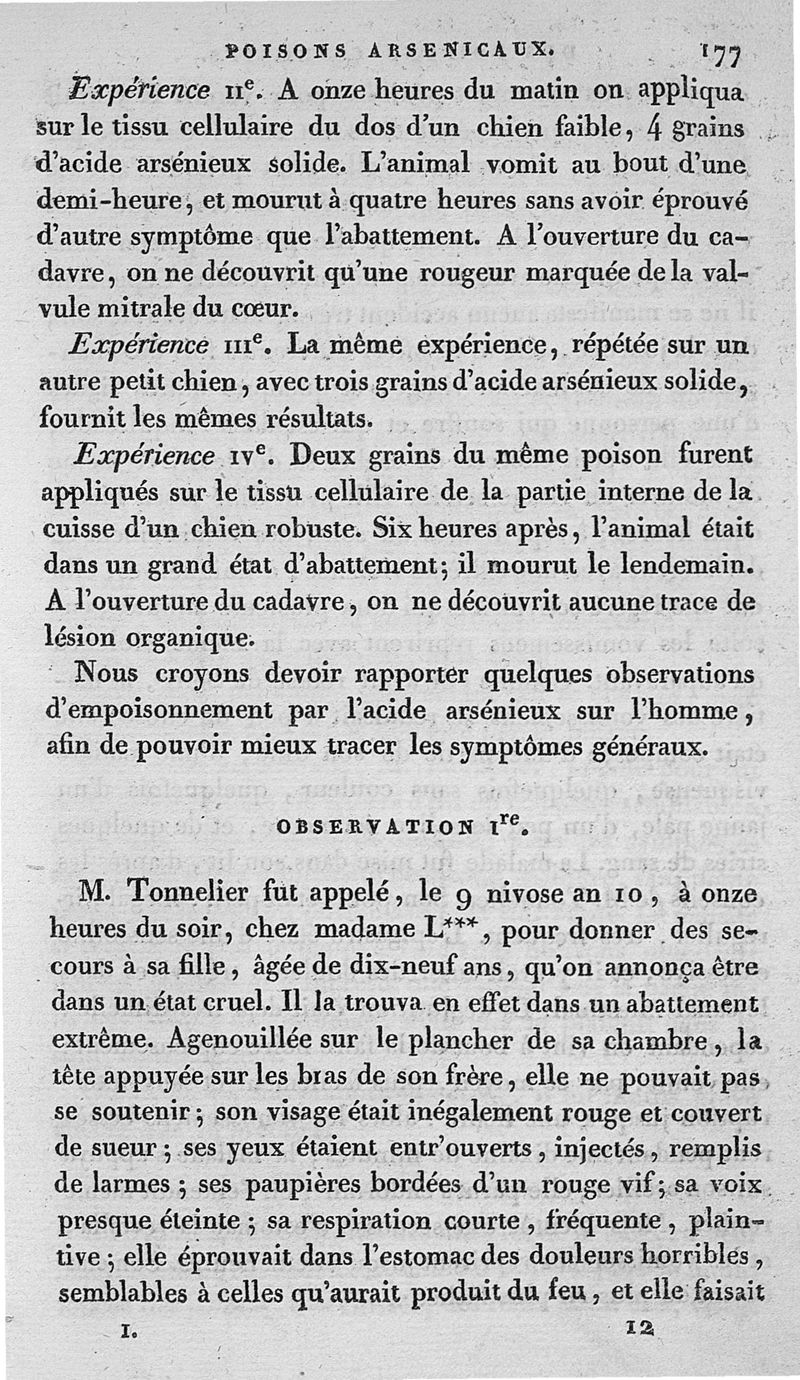 POISONS ARSENICAUX. 177

Expérience IIe. A onze heures du matin on appliqua sur le tissu cellulaire du dos d'un chien faible, 4 grains d'acide arsénieux solide. L'animal vomit au bout d'une demi-heure, et mourut à quatre heures sans avoir éprouvé d'autre symptôme que l'abattement. A l'ouverture du cadavre, on ne découvrit qu'une rougeur marquée de la valvule mitrale du cœur.

Expérience IIIe. La même expérience, répétée sur un autre petit chien, avec trois grains d'acide arsénieux solide, fournit les mêmes résultats.

Expérience IVe. Deux grains du même poison furent appliqués sur le tissu cellulaire de la partie interne de la cuisse d'un chien robuste. Six heures après, l'animal était dans un grand état d'abattement; il mourut le lendemain. A l'ouverture du cadavre, on ne découvrit aucune trace de lésion organique.

Nous croyons devoir rapporter quelques observations d'empoisonnement par l'acide arsénieux sur l'homme, afin de pouvoir mieux tracer les symptômes généraux.

OBSERVATION Ire.

M. Tonnelier fut appelé, le 9 nivose an 10, à onze heures du soir, chez madame L***, pour donner des secours à sa fille, âgée de dix-neuf ans, qu'on annonça être dans un état cruel. Il la trouva en effet dans un abattement extrême. Agenouillée sur le plancher de sa chambre, la tête appuyée sur les bras de son frère, elle ne pouvait pas se soutenir; son visage était inégalement rouge et couvert de sueur; ses yeux étaient entr'ouverts, injectés, remplis de larmes; ses paupières bordées d'un rouge vif; sa voix presque éteinte; sa respiration courte, fréquente, plaintive; elle éprouvait dans l'estomac des douleurs horribles, semblables à celles qu'aurait produit du feu, et elle faisait

I. 12